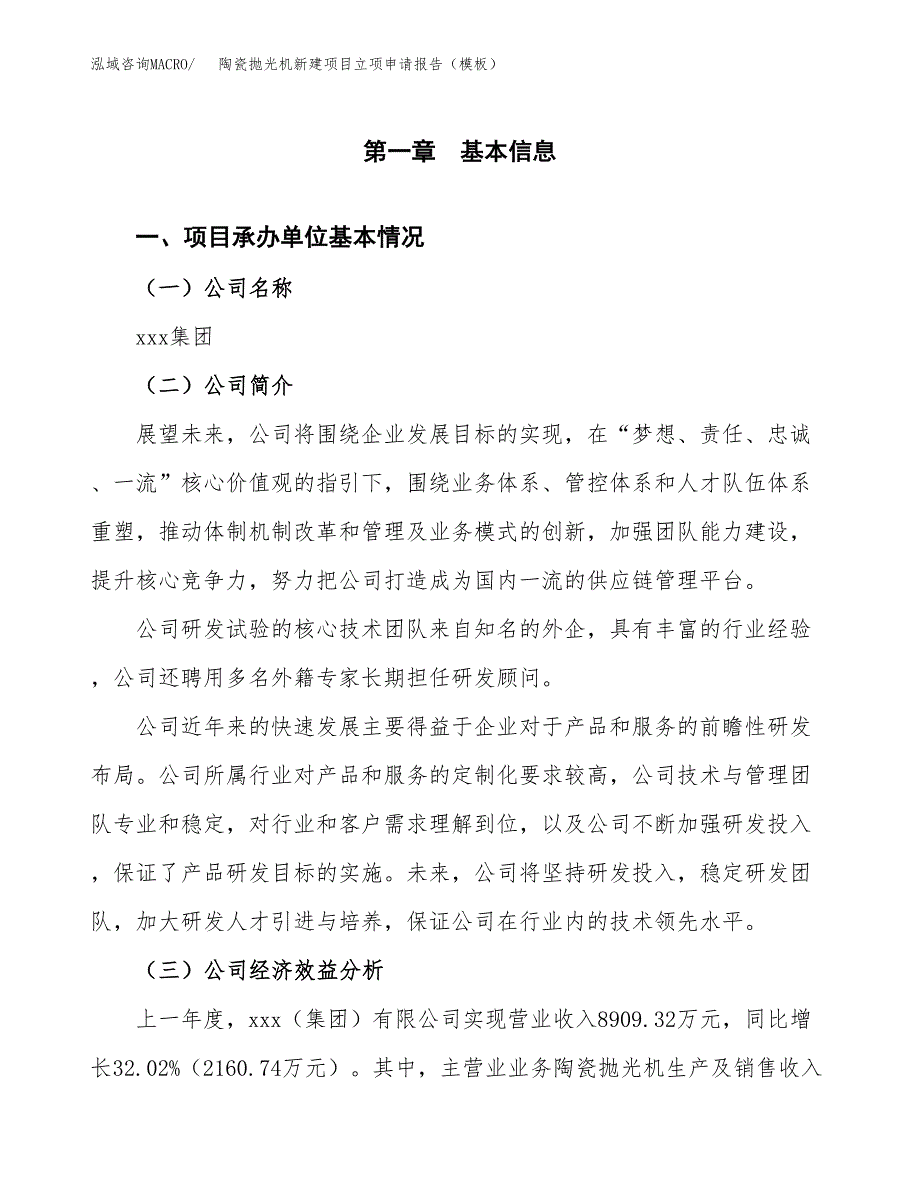 泓域咨询MACRO/　陶瓷抛光机新建项目立项申请报告（模板）

第一章　基本信息

一、项目承办单位基本情况

（一）公司名称

xxx集团

（二）公司简介

展望未来，公司将围绕企业发展目标的实现，在“梦想、责任、忠诚、一流”核心价值观的指引下，围绕业务体系、管控体系和人才队伍体系重塑，推动体制机制改革和管理及业务模式的创新，加强团队能力建设，提升核心竞争力，努力把公司打造成为国内一流的供应链管理平台。

公司研发试验的核心技术团队来自知名的外企，具有丰富的行业经验，公司还聘用多名外籍专家长期担任研发顾问。

公司近年来的快速发展主要得益于企业对于产品和服务的前瞻性研发布局。公司所属行业对产品和服务的定制化要求较高，公司技术与管理团队专业和稳定，对行业和客户需求理解到位，以及公司不断加强研发投入，保证了产品研发目标的实施。未来，公司将坚持研发投入，稳定研发团队，加大研发人才引进与培养，保证公司在行业内的技术领先水平。

（三）公司经济效益分析

上一年度，xxx（集团）有限公司实现营业收入8909.32万元，同比增长32.02%（2160.74万元）。其中，主营业业务陶瓷抛光机生产及销售收入